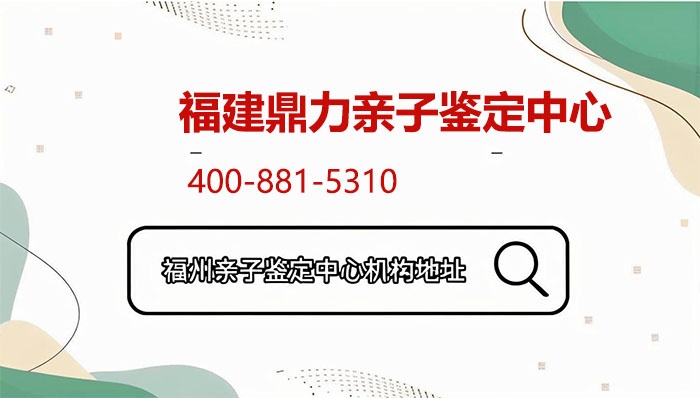 福建鼎力亲子鉴定中心

400-881-5310

福州亲子鉴定中心机构地址